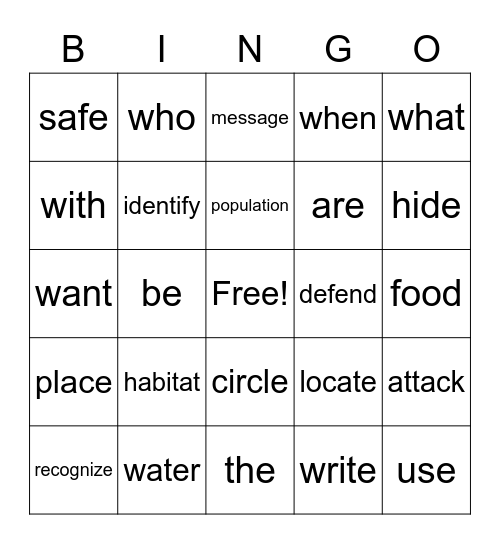 | B | I | N | G | O |
|---|---|---|---|---|
| safe | who | message | when | what |
| with | identify | population | are | hide |
| want | be | Free! | defend | food |
| place | habitat | circle | locate | attack |
| recognize | water | the | write | use |